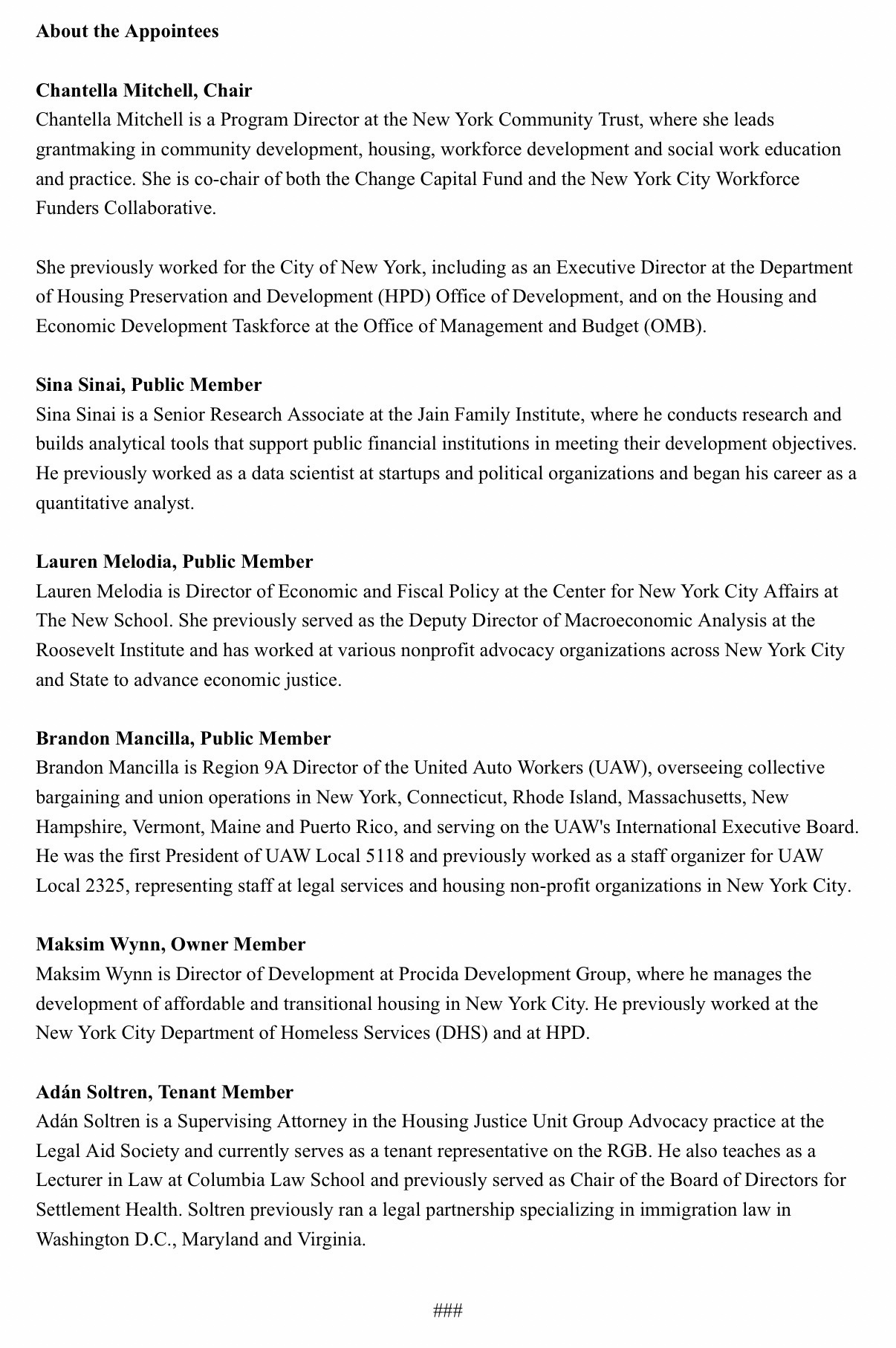 About the Appointees

Chantella Mitchell, Chair
Chantella Mitchell is a Program Director at the New York Community Trust, where she leads grantmaking in community development, housing, workforce development and social work education and practice. She is co-chair of both the Change Capital Fund and the New York City Workforce Funders Collaborative.

She previously worked for the City of New York, including as an Executive Director at the Department of Housing Preservation and Development (HPD) Office of Development, and on the Housing and Economic Development Taskforce at the Office of Management and Budget (OMB).

Sina Sinai, Public Member
Sina Sinai is a Senior Research Associate at the Jain Family Institute, where he conducts research and builds analytical tools that support public financial institutions in meeting their development objectives. He previously worked as a data scientist at startups and political organizations and began his career as a quantitative analyst.

Lauren Melodia, Public Member
Lauren Melodia is Director of Economic and Fiscal Policy at the Center for New York City Affairs at The New School. She previously served as the Deputy Director of Macroeconomic Analysis at the Roosevelt Institute and has worked at various nonprofit advocacy organizations across New York City and State to advance economic justice.

Brandon Mancilla, Public Member
Brandon Mancilla is Region 9A Director of the United Auto Workers (UAW), overseeing collective bargaining and union operations in New York, Connecticut, Rhode Island, Massachusetts, New Hampshire, Vermont, Maine and Puerto Rico, and serving on the UAW's International Executive Board. He was the first President of UAW Local 5118 and previously worked as a staff organizer for UAW Local 2325, representing staff at legal services and housing non-profit organizations in New York City.

Maksim Wynn, Owner Member
Maksim Wynn is Director of Development at Procida Development Group, where he manages the development of affordable and transitional housing in New York City. He previously worked at the New York City Department of Homeless Services (DHS) and at HPD.

Adán Soltren, Tenant Member
Adán Soltren is a Supervising Attorney in the Housing Justice Unit Group Advocacy practice at the Legal Aid Society and currently serves as a tenant representative on the RGB. He also teaches as a Lecturer in Law at Columbia Law School and previously served as Chair of the Board of Directors for Settlement Health. Soltren previously ran a legal partnership specializing in immigration law in Washington D.C., Maryland and Virginia.

###